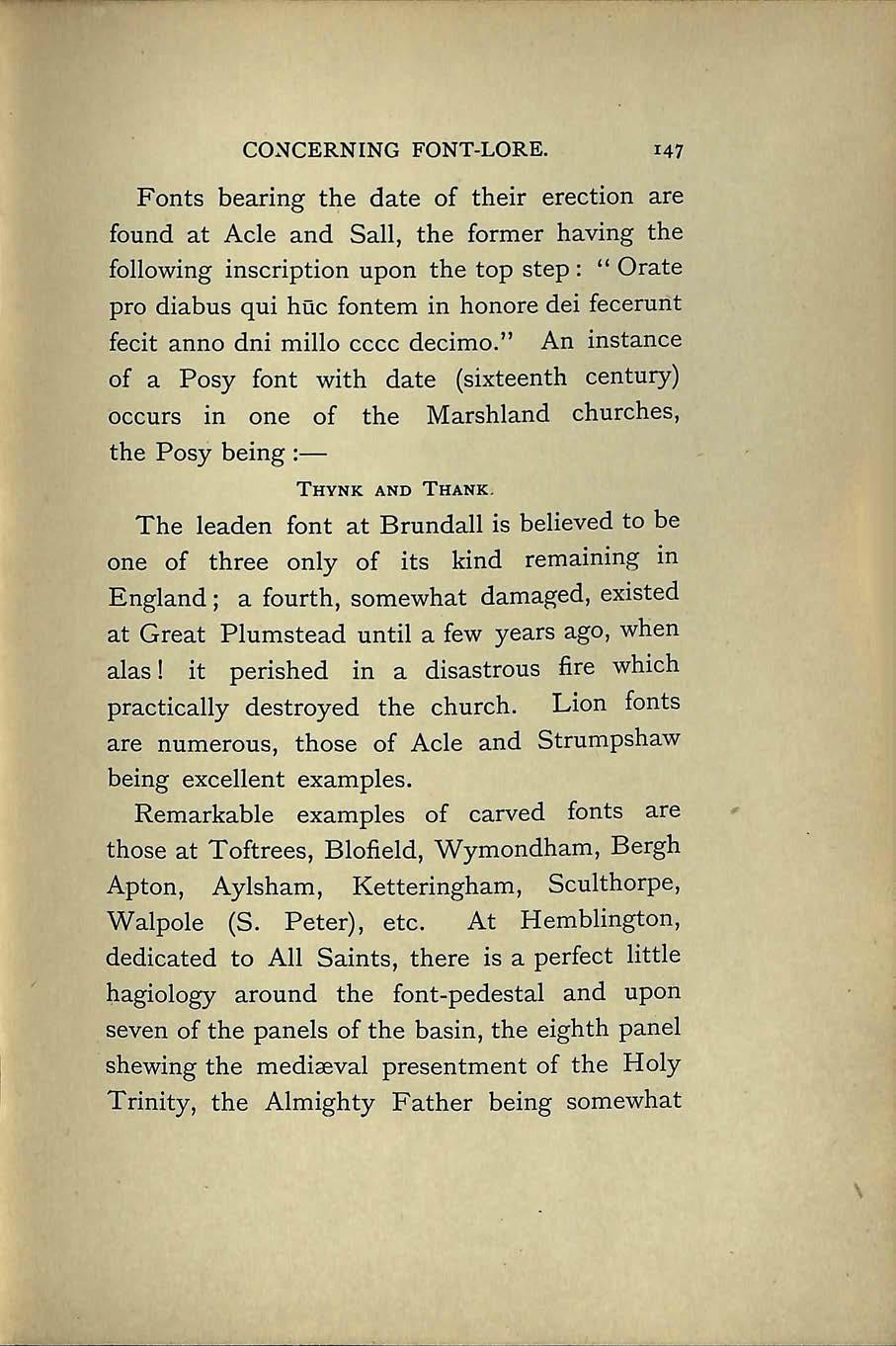 CONCERNING FONT-LORE. 147

Fonts bearing the date of their erection are found at Acle and Sall, the former having the following inscription upon the top step: "Orate pro diabus qui hūc fontem in honore dei fecerunt fecit anno dni millo cccc decimo." An instance of a Posy font with date (sixteenth century) occurs in one of the Marshland churches, the Posy being:—

THYNK AND THANK.

The leaden font at Brundall is believed to be one of three only of its kind remaining in England; a fourth, somewhat damaged, existed at Great Plumstead until a few years ago, when alas! it perished in a disastrous fire which practically destroyed the church. Lion fonts are numerous, those of Acle and Strumpshaw being excellent examples.

Remarkable examples of carved fonts are those at Toftrees, Blofield, Wymondham, Bergh Apton, Aylsham, Ketteringham, Sculthorpe, Walpole (S. Peter), etc. At Hemblington, dedicated to All Saints, there is a perfect little hagiology around the font-pedestal and upon seven of the panels of the basin, the eighth panel shewing the mediæval presentment of the Holy Trinity, the Almighty Father being somewhat